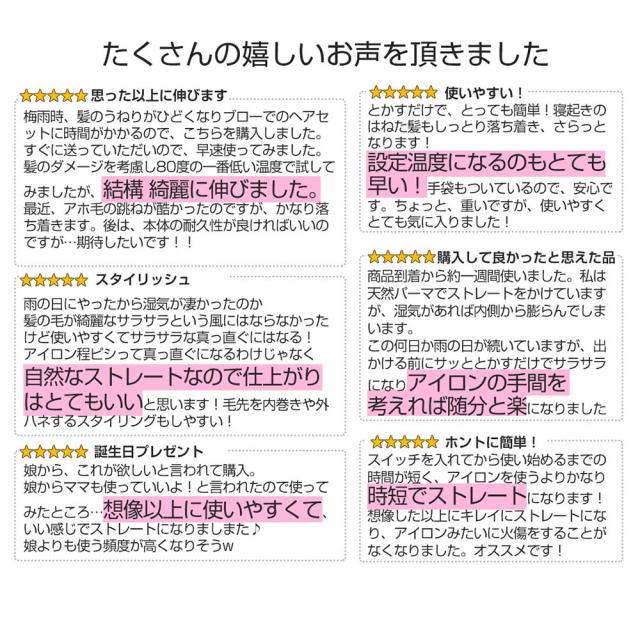 たくさんの嬉しいお声を頂きました

★★★★★ 思った以上に伸びます
梅雨時、髪のうねりがひどくなりブローでのヘアセットに時間がかかるので、こちらを購入しました。すぐに送っていただいので、早速使ってみました。髪のダメージを考慮し80度の一番低い温度で試してみましたが、結構 綺麗に伸びました。最近、アホ毛の跳ねが酷かったのですが、かなり落ち着きます。後は、本体の耐久性が良ければいいのですが…期待したいです！！

★★★★★ スタイリッシュ
雨の日にやったから湿気が凄かったのか髪の毛が綺麗なサラサラという風にはならなかったけど使いやすくてサラサラな真っ直ぐにはなる！アイロン程ピシって真っ直ぐになるわけじゃなく自然なストレートなので仕上がりはとてもいいと思います！毛先を内巻きや外ハネするスタイリングもしやすい！

★★★★★ 誕生日プレゼント
娘から、これが欲しいと言われて購入。娘からママも使っていいよ！と言われたので使ってみたところ…想像以上に使いやすくて、いい感じでストレートになりましまた♪娘よりも使う頻度が高くなりそうw

★★★★★ 使いやすい！
とかすだけで、とっても簡単！寝起きのはねた髪もしっとり落ち着き、さらっとなります！設定温度になるのもとても早い！手袋もついているので、安心です。ちょっと、重いですが、使いやすくとても気に入りました！

★★★★★ 購入して良かったと思えた品
商品到着から約一週間使いました。私は天然パーマでストレートをかけていますが、湿気があれば内側から膨らんでしまいます。
この何日か雨の日が続いていますが、出かける前にサッととかすだけでサラサラになりアイロンの手間を考えれば随分と楽になりました

★★★★★ ホントに簡単！
スイッチを入れてから使い始めるまでの時間が短く、アイロンを使うよりかなり時短でストレートになります！想像した以上にキレイにストレートになり、アイロンみたいに火傷をすることがなくなりました。オススメです！